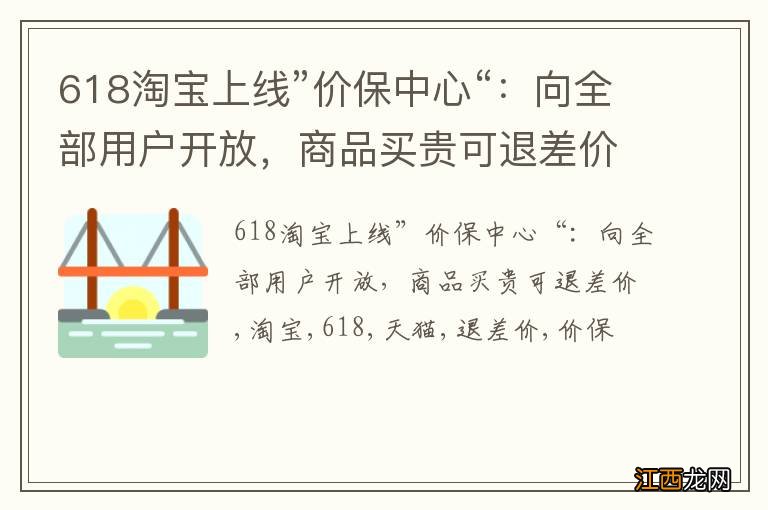 618淘宝上线”价保中心“：向全部用户开放，商品买贵可退差价

618淘宝上线”价保中心“：向全部用户开放，商品买贵可退差价,淘宝,618,天猫,退差价,价保

江西龙网